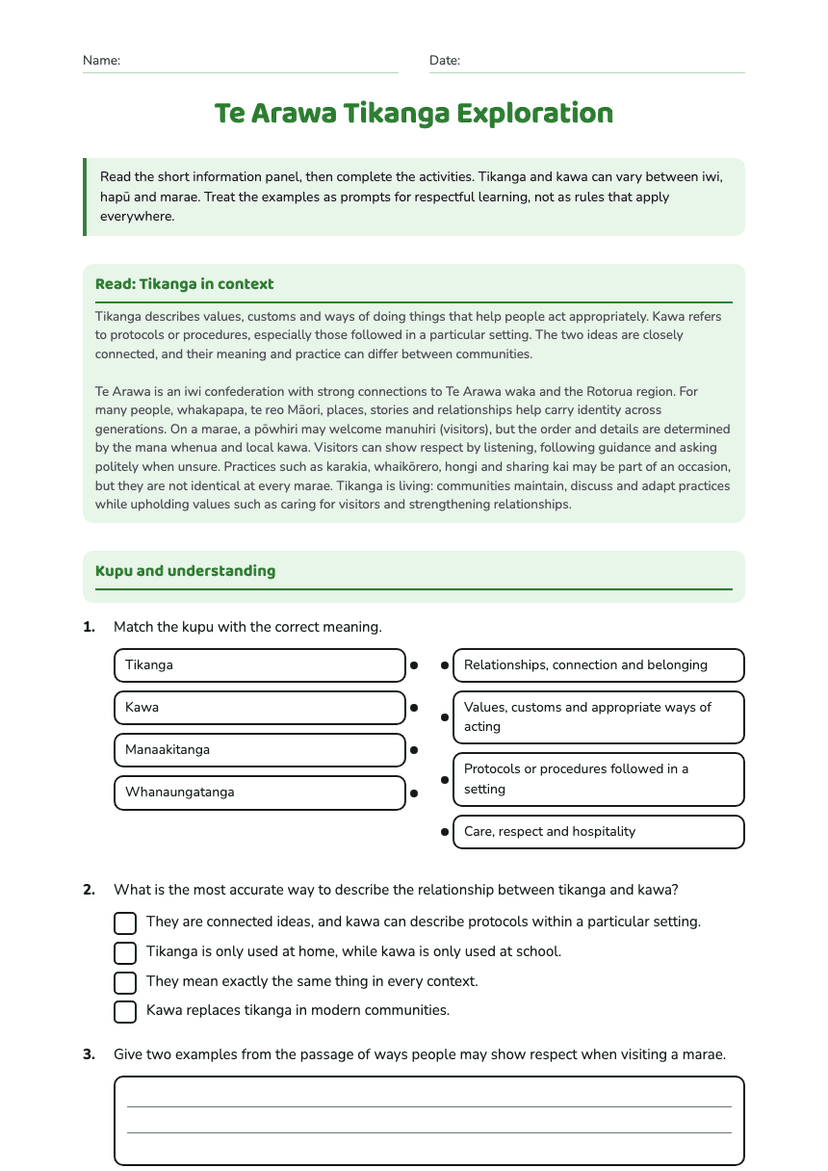 Name:

Date:

Te Arawa Tikanga Exploration

Read the short information panel, then complete the activities. Tikanga and kawa can vary between iwi, hapū and marae. Treat the examples as prompts for respectful learning, not as rules that apply everywhere.

Read: Tikanga in context

Tikanga describes values, customs and ways of doing things that help people act appropriately. Kawa refers to protocols or procedures, especially those followed in a particular setting. The two ideas are closely connected, and their meaning and practice can differ between communities.

Te Arawa is an iwi confederation with strong connections to Te Arawa waka and the Rotorua region. For many people, whakapapa, te reo Māori, places, stories and relationships help carry identity across generations. On a marae, a pōwhiri may welcome manuhiri (visitors), but the order and details are determined by the mana whenua and local kawa. Visitors can show respect by listening, following guidance and asking politely when unsure. Practices such as karakia, whaikōrero, hongi and sharing kai may be part of an occasion, but they are not identical at every marae. Tikanga is living: communities maintain, discuss and adapt practices while upholding values such as caring for visitors and strengthening relationships.

Kupu and understanding

1. Match the kupu with the correct meaning.

Tikanga
Kawa
Manaakitanga
Whanaungatanga

Relationships, connection and belonging
Values, customs and appropriate ways of acting
Protocols or procedures followed in a setting
Care, respect and hospitality

2. What is the most accurate way to describe the relationship between tikanga and kawa?

They are connected ideas, and kawa can describe protocols within a particular setting.
Tikanga is only used at home, while kawa is only used at school.
They mean exactly the same thing in every context.
Kawa replaces tikanga in modern communities.

3. Give two examples from the passage of ways people may show respect when visiting a marae.